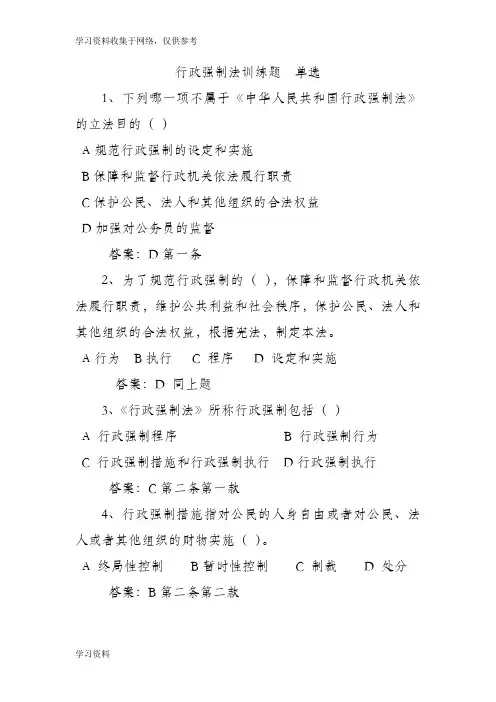 学习资料收集于网络，仅供参考

行政强制法训练题　单选

1、下列哪一项不属于《中华人民共和国行政强制法》的立法目的（ ）

A 规范行政强制的设定和实施

B 保障和监督行政机关依法履行职责

C 保护公民、法人和其他组织的合法权益

D 加强对公务员的监督

答案：D 第一条

2、为了规范行政强制的（ ），保障和监督行政机关依法履行职责，维护公共利益和社会秩序，保护公民、法人和其他组织的合法权益，根据宪法，制定本法。

A 行为　B 执行　C 程序　D 设定和实施

答案：D 同上题

3、《行政强制法》所称行政强制包括（ ）

A 行政强制程序　B 行政强制行为

C 行政强制措施和行政强制执行　D 行政强制执行

答案：C 第二条第一款

4、行政强制措施指对公民的人身自由或者对公民、法人或者其他组织的财物实施（ ）。

A 终局性控制　B 暂时性控制　C 制裁　D 处分

答案：B 第二条第二款

学习资料